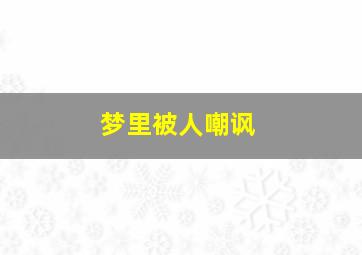 梦里被人嘲讽